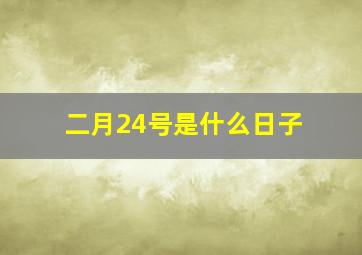 二月24号是什么日子